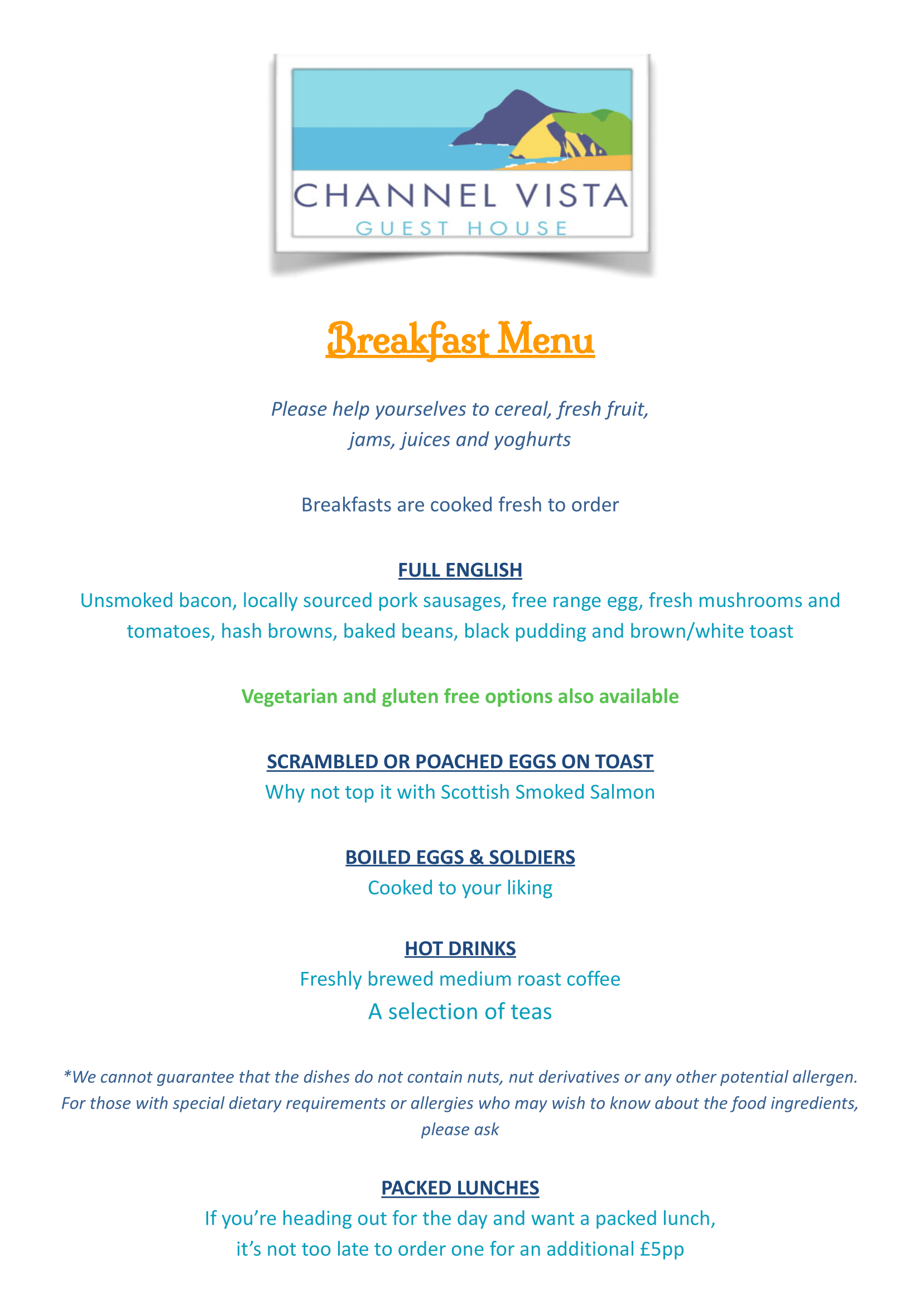 CHANNEL VISTA
GUEST HOUSE

Breakfast Menu

Please help yourselves to cereal, fresh fruit, jams, juices and yoghurts

Breakfasts are cooked fresh to order

FULL ENGLISH
Unsmoked bacon, locally sourced pork sausages, free range egg, fresh mushrooms and tomatoes, hash browns, baked beans, black pudding and brown/white toast

Vegetarian and gluten free options also available

SCRAMBLED OR POACHED EGGS ON TOAST
Why not top it with Scottish Smoked Salmon

BOILED EGGS & SOLDIERS
Cooked to your liking

HOT DRINKS
Freshly brewed medium roast coffee
A selection of teas

*We cannot guarantee that the dishes do not contain nuts, nut derivatives or any other potential allergen. For those with special dietary requirements or allergies who may wish to know about the food ingredients, please ask

PACKED LUNCHES
If you're heading out for the day and want a packed lunch, it's not too late to order one for an additional £5pp